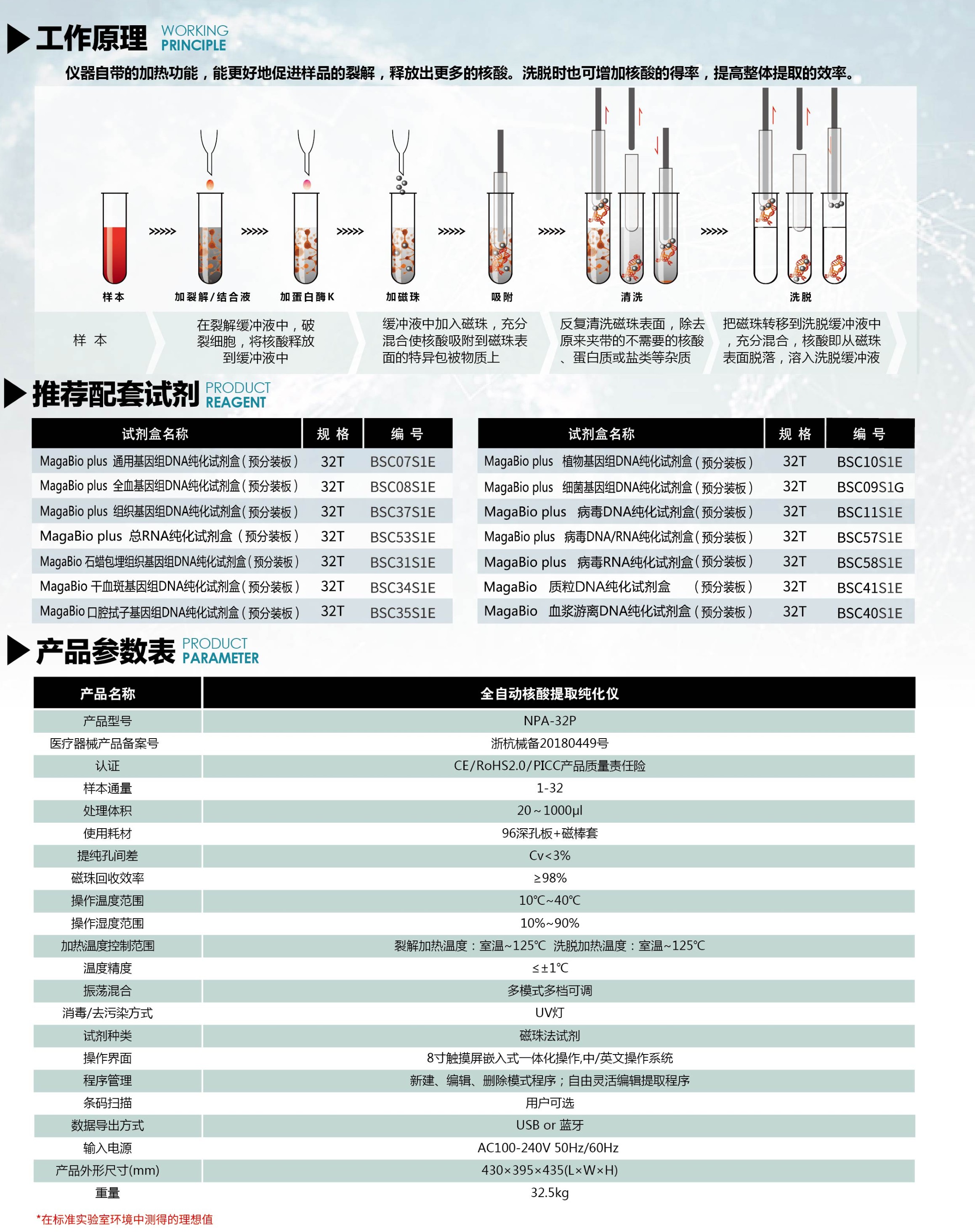 工作原理 WORKING PRINCIPLE

仪器自带的加热功能，能更好地促进样品的裂解，释放出更多的核酸。洗脱时也可增加核酸的得率，提高整体提取的效率。

样本 >>>>> 加裂解/结合液 >>>>> 加蛋白酶K >>>>> 加磁珠 >>>>> 吸附 >>>>> 清洗 >>>>> 洗脱

样 本

在裂解缓冲液中，破裂细胞，将核酸释放到缓冲液中

缓冲液中加入磁珠，充分混合使核酸吸附到磁珠表面的特异包被物质上

反复清洗磁珠表面，除去原来夹带的不需要的核酸、蛋白质或盐类等杂质

把磁珠转移到洗脱缓冲液中，充分混合，核酸即从磁珠表面脱落，溶入洗脱缓冲液

推荐配套试剂 PRODUCT REAGENT

| 试剂盒名称 | 规 格 | 编 号 |
|---|---|---|
| MagaBio plus 通用基因组DNA纯化试剂盒（预分装板） | 32T | BSC07S1E |
| MagaBio plus 全血基因组DNA纯化试剂盒（预分装板） | 32T | BSC08S1E |
| MagaBio plus 组织基因组DNA纯化试剂盒（预分装板） | 32T | BSC37S1E |
| MagaBio plus 总RNA纯化试剂盒（预分装板） | 32T | BSC53S1E |
| MagaBio 石蜡包埋组织基因组DNA纯化试剂盒（预分装板） | 32T | BSC31S1E |
| MagaBio 干血斑基因组DNA纯化试剂盒（预分装板） | 32T | BSC34S1E |
| MagaBio 口腔拭子基因组DNA纯化试剂盒（预分装板） | 32T | BSC35S1E |

| 试剂盒名称 | 规 格 | 编 号 |
|---|---|---|
| MagaBio plus 植物基因组DNA纯化试剂盒（预分装板） | 32T | BSC10S1E |
| MagaBio plus 细菌基因组DNA纯化试剂盒（预分装板） | 32T | BSC09S1G |
| MagaBio plus 病毒DNA纯化试剂盒（预分装板） | 32T | BSC11S1E |
| MagaBio plus 病毒DNA/RNA纯化试剂盒（预分装板） | 32T | BSC57S1E |
| MagaBio plus 病毒RNA纯化试剂盒（预分装板） | 32T | BSC58S1E |
| MagaBio 质粒DNA纯化试剂盒 （预分装板） | 32T | BSC41S1E |
| MagaBio 血浆游离DNA纯化试剂盒（预分装板） | 32T | BSC40S1E |

产品参数表 PRODUCT PARAMETER

| 产品名称 | 全自动核酸提取纯化仪 |
|---|---|
| 产品型号 | NPA-32P |
| 医疗器械产品备案号 | 浙杭械备20180449号 |
| 认证 | CE/RoHS2.0/PICC产品质量责任险 |
| 样本通量 | 1-32 |
| 处理体积 | 20~1000μl |
| 使用耗材 | 96深孔板+磁棒套 |
| 提纯孔间差 | Cv<3% |
| 磁珠回收效率 | ≥98% |
| 操作温度范围 | 10℃~40℃ |
| 操作湿度范围 | 10%~90% |
| 加热温度控制范围 | 裂解加热温度：室温~125℃ 洗脱加热温度：室温~125℃ |
| 温度精度 | ≤±1℃ |
| 振荡混合 | 多模式多档可调 |
| 消毒/去污染方式 | UV灯 |
| 试剂种类 | 磁珠法试剂 |
| 操作界面 | 8寸触摸屏嵌入式一体化操作,中/英文操作系统 |
| 程序管理 | 新建、编辑、删除模式程序；自由灵活编辑提取程序 |
| 条码扫描 | 用户可选 |
| 数据导出方式 | USB or 蓝牙 |
| 输入电源 | AC100-240V 50Hz/60Hz |
| 产品外形尺寸(mm) | 430×395×435(L×W×H) |
| 重量 | 32.5kg |

*在标准实验室环境中测得的理想值